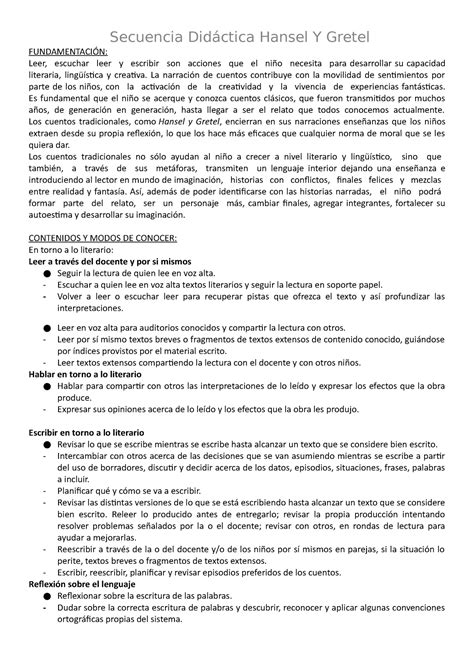 Secuencia Didáctica Hansel Y Gretel

FUNDAMENTACIÓN:
Leer, escuchar leer y escribir son acciones que el niño necesita para desarrollar su capacidad literaria, lingüística y creativa. La narración de cuentos contribuye con la movilidad de sentimientos por parte de los niños, con la activación de la creatividad y la vivencia de experiencias fantásticas. Es fundamental que el niño se acerque y conozca cuentos clásicos, que fueron transmitidos por muchos años, de generación en generación, hasta llegar a ser el relato que todos conocemos actualmente. Los cuentos tradicionales, como Hansel y Gretel, encierran en sus narraciones enseñanzas que los niños extraen desde su propia reflexión, lo que los hace más eficaces que cualquier norma de moral que se les quiera dar.
Los cuentos tradicionales no sólo ayudan al niño a crecer a nivel literario y lingüístico, sino que también, a través de sus metáforas, transmiten un lenguaje interior dejando una enseñanza e introduciendo al lector en mundo de imaginación, historias con conflictos, finales felices y mezclas entre realidad y fantasía. Así, además de poder identificarse con las historias narradas, el niño podrá formar parte del relato, ser un personaje más, cambiar finales, agregar integrantes, fortalecer su autoestima y desarrollar su imaginación.

CONTENIDOS Y MODOS DE CONOCER:
En torno a lo literario:
Leer a través del docente y por si mismos
● Seguir la lectura de quien lee en voz alta.
- Escuchar a quien lee en voz alta textos literarios y seguir la lectura en soporte papel.
- Volver a leer o escuchar leer para recuperar pistas que ofrezca el texto y así profundizar las interpretaciones.

● Leer en voz alta para auditorios conocidos y compartir la lectura con otros.
- Leer por sí mismo textos breves o fragmentos de textos extensos de contenido conocido, guiándose por índices provistos por el material escrito.
- Leer textos extensos compartiendo la lectura con el docente y con otros niños.
Hablar en torno a lo literario
● Hablar para compartir con otros las interpretaciones de lo leído y expresar los efectos que la obra produce.
- Expresar sus opiniones acerca de lo leído y los efectos que la obra les produjo.

Escribir en torno a lo literario
● Revisar lo que se escribe mientras se escribe hasta alcanzar un texto que se considere bien escrito.
- Intercambiar con otros acerca de las decisiones que se van asumiendo mientras se escribe a partir del uso de borradores, discutir y decidir acerca de los datos, episodios, situaciones, frases, palabras a incluir.
- Planificar qué y cómo se va a escribir.
- Revisar las distintas versiones de lo que se está escribiendo hasta alcanzar un texto que se considere bien escrito. Releer lo producido antes de entregarlo; revisar la propia producción intentando resolver problemas señalados por la o el docente; revisar con otros, en rondas de lectura para ayudar a mejorarlas.
- Reescribir a través de la o del docente y/o de los niños por sí mismos en parejas, si la situación lo perite, textos breves o fragmentos de textos extensos.
- Escribir, reescribir, planificar y revisar episodios preferidos de los cuentos.
Reflexión sobre el lenguaje
● Reflexionar sobre la escritura de las palabras.
- Dudar sobre la correcta escritura de palabras y descubrir, reconocer y aplicar algunas convenciones ortográficas propias del sistema.